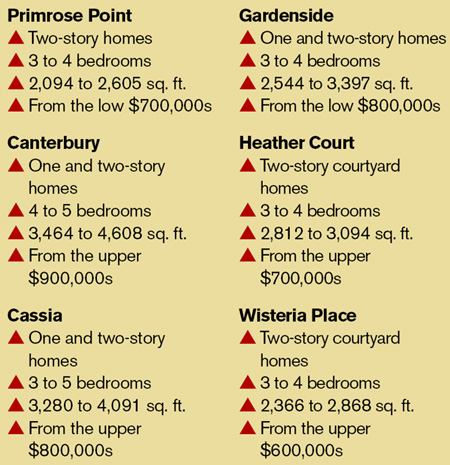 Primrose Point
▲ Two-story homes
▲ 3 to 4 bedrooms
▲ 2,094 to 2,605 sq. ft.
▲ From the low \$700,000s

Canterbury
▲ One and two-story homes
▲ 4 to 5 bedrooms
▲ 3,464 to 4,608 sq. ft.
▲ From the upper \$900,000s

Cassia
▲ One and two-story homes
▲ 3 to 5 bedrooms
▲ 3,280 to 4,091 sq. ft.
▲ From the upper \$800,000s

Gardenside
▲ One and two-story homes
▲ 3 to 4 bedrooms
▲ 2,544 to 3,397 sq. ft.
▲ From the low \$800,000s

Heather Court
▲ Two-story courtyard homes
▲ 3 to 4 bedrooms
▲ 2,812 to 3,094 sq. ft.
▲ From the upper \$700,000s

Wisteria Place
▲ Two-story courtyard homes
▲ 3 to 4 bedrooms
▲ 2,366 to 2,868 sq. ft.
▲ From the upper \$600,000s